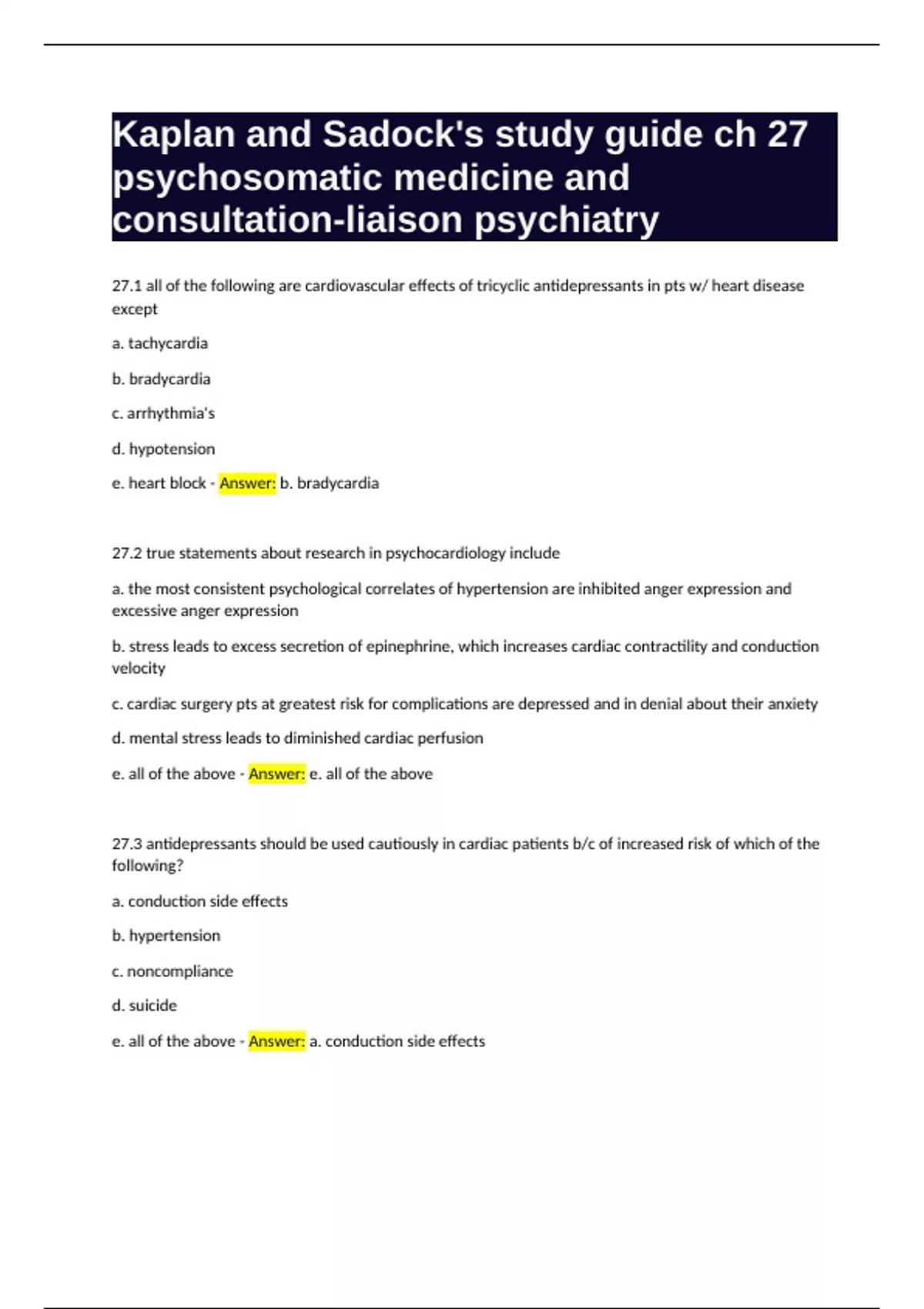 Kaplan and Sadock's study guide ch 27 psychosomatic medicine and consultation-liaison psychiatry

27.1 all of the following are cardiovascular effects of tricyclic antidepressants in pts w/ heart disease except

a. tachycardia

b. bradycardia

c. arrhythmia's

d. hypotension

e. heart block - Answer: b. bradycardia

27.2 true statements about research in psychocardiology include

a. the most consistent psychological correlates of hypertension are inhibited anger expression and excessive anger expression

b. stress leads to excess secretion of epinephrine, which increases cardiac contractility and conduction velocity

c. cardiac surgery pts at greatest risk for complications are depressed and in denial about their anxiety

d. mental stress leads to diminished cardiac perfusion

e. all of the above - Answer: e. all of the above

27.3 antidepressants should be used cautiously in cardiac patients b/c of increased risk of which of the following?

a. conduction side effects

b. hypertension

c. noncompliance

d. suicide

e. all of the above - Answer: a. conduction side effects